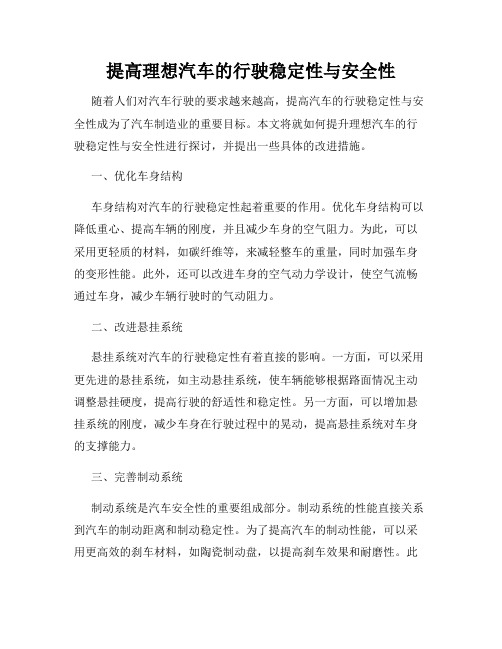 提高理想汽车的行驶稳定性与安全性

随着人们对汽车行驶的要求越来越高，提高汽车的行驶稳定性与安全性成为了汽车制造业的重要目标。本文将就如何提升理想汽车的行驶稳定性与安全性进行探讨，并提出一些具体的改进措施。

一、优化车身结构

车身结构对汽车的行驶稳定性起着重要的作用。优化车身结构可以降低重心、提高车辆的刚度，并且减少车身的空气阻力。为此，可以采用更轻质的材料，如碳纤维等，来减轻整车的重量，同时加强车身的变形性能。此外，还可以改进车身的空气动力学设计，使空气流畅通过车身，减少车辆行驶时的气动阻力。

二、改进悬挂系统

悬挂系统对汽车的行驶稳定性有着直接的影响。一方面，可以采用更先进的悬挂系统，如主动悬挂系统，使车辆能够根据路面情况主动调整悬挂硬度，提高行驶的舒适性和稳定性。另一方面，可以增加悬挂系统的刚度，减少车身在行驶过程中的晃动，提高悬挂系统对车身的支撑能力。

三、完善制动系统

制动系统是汽车安全性的重要组成部分。制动系统的性能直接关系到汽车的制动距离和制动稳定性。为了提高汽车的制动性能，可以采用更高效的刹车材料，如陶瓷制动盘，以提高刹车效果和耐磨性。此